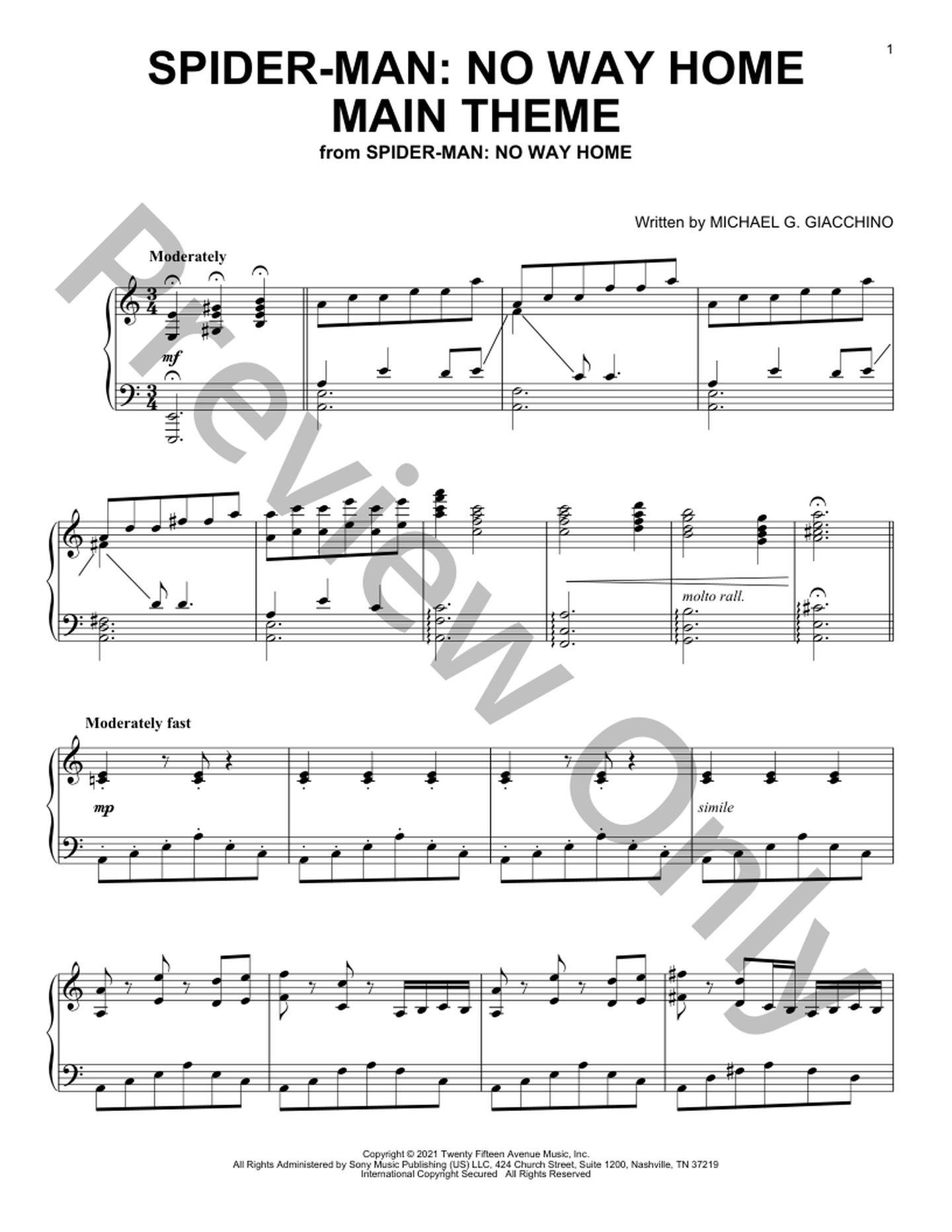 1

SPIDER-MAN: NO WAY HOME
MAIN THEME

from SPIDER-MAN: NO WAY HOME

Written by MICHAEL G. GIACCHINO

Moderately

mf

molto rall.

Moderately fast

mp

simile

Copyright © 2021 Twenty Fifteen Avenue Music, Inc.
All Rights Administered by Sony Music Publishing (US) LLC, 424 Church Street, Suite 1200, Nashville, TN 37219
International Copyright Secured All Rights Reserved

Preview Only